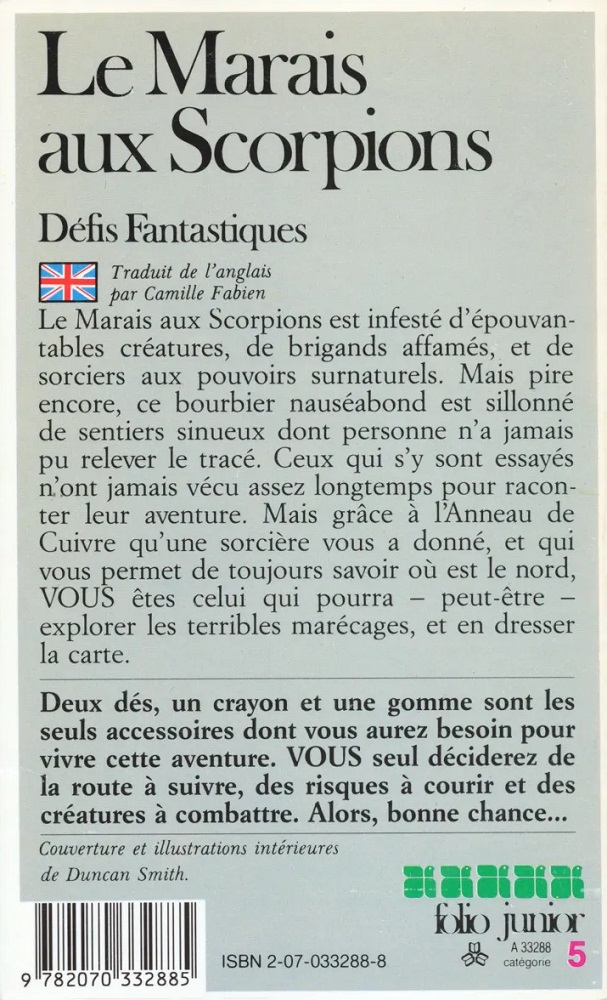 Le Marais aux Scorpions

Défis Fantastiques

Traduit de l'anglais par Camille Fabien

Le Marais aux Scorpions est infesté d'épouvantables créatures, de brigands affamés, et de sorciers aux pouvoirs surnaturels. Mais pire encore, ce bourbier nauséabond est sillonné de sentiers sinueux dont personne n'a jamais pu relever le tracé. Ceux qui s'y sont essayés n'ont jamais vécu assez longtemps pour raconter leur aventure. Mais grâce à l'Anneau de Cuivre qu'une sorcière vous a donné, et qui vous permet de toujours savoir où est le nord, VOUS êtes celui qui pourra – peut-être – explorer les terribles marécages, et en dresser la carte.

Deux dés, un crayon et une gomme sont les seuls accessoires dont vous aurez besoin pour vivre cette aventure. VOUS seul déciderez de la route à suivre, des risques à courir et des créatures à combattre. Alors, bonne chance...

Couverture et illustrations intérieures de Duncan Smith.

folio junior

A 33288 catégorie 5

ISBN 2-07-033288-8

9 782070 332885